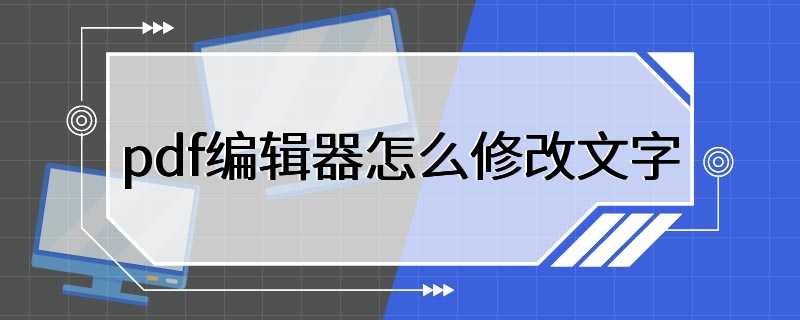 pdf编辑器怎么修改文字